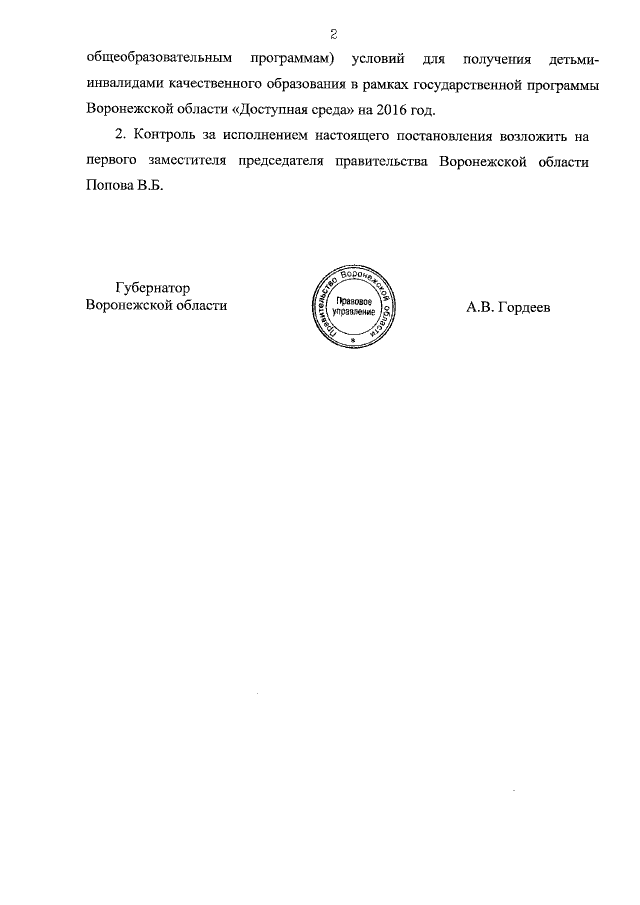 2

общеобразовательным программам) условий для получения детьми-инвалидами качественного образования в рамках государственной программы Воронежской области «Доступная среда» на 2016 год.

2. Контроль за исполнением настоящего постановления возложить на первого заместителя председателя правительства Воронежской области Попова В.Б.

Губернатор
Воронежской области

Правительство Воронежской области
Правовое управление

А.В. Гордеев